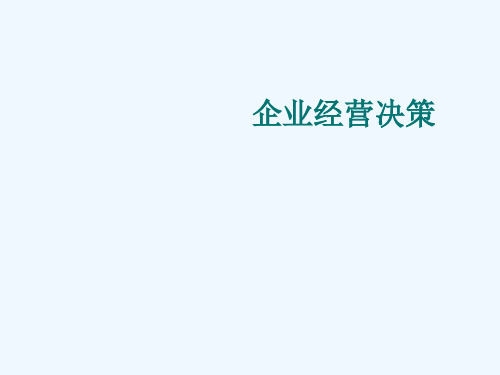 企业经营决策